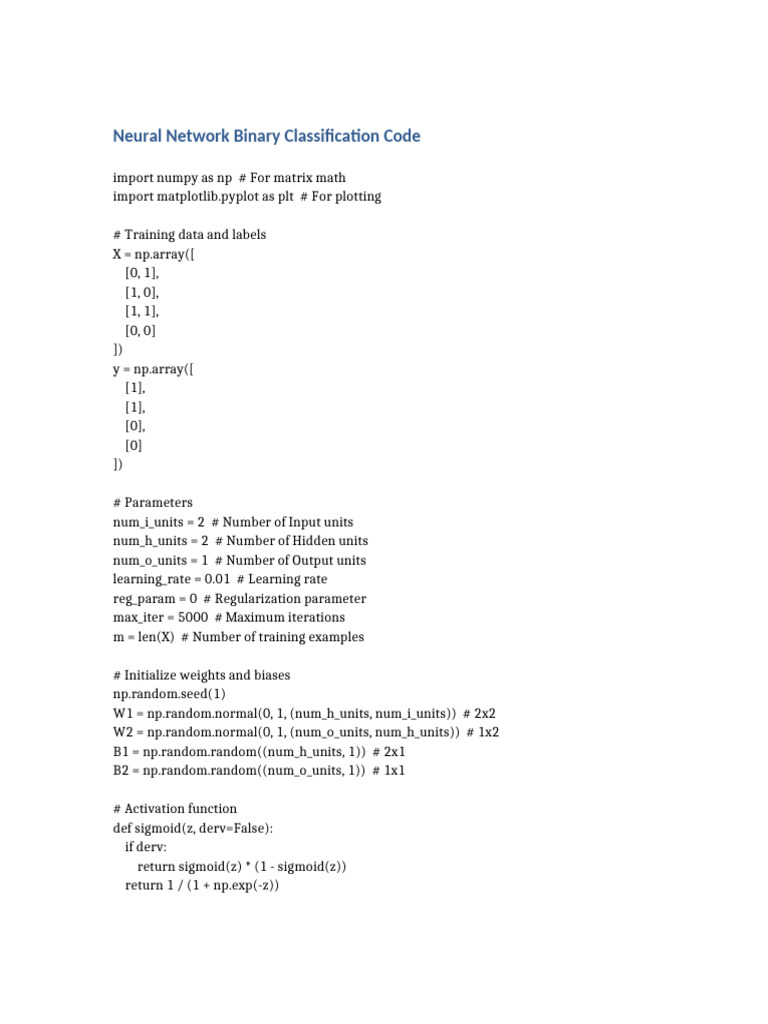 Neural Network Binary Classification Code

import numpy as np  # For matrix math
import matplotlib.pyplot as plt  # For plotting

# Training data and labels
X = np.array([
    [0, 1],
    [1, 0],
    [1, 1],
    [0, 0]
])
y = np.array([
    [1],
    [1],
    [0],
    [0]
])

# Parameters
num_i_units = 2  # Number of Input units
num_h_units = 2  # Number of Hidden units
num_o_units = 1  # Number of Output units
learning_rate = 0.01  # Learning rate
reg_param = 0  # Regularization parameter
max_iter = 5000  # Maximum iterations
m = len(X)  # Number of training examples

# Initialize weights and biases
np.random.seed(1)
W1 = np.random.normal(0, 1, (num_h_units, num_i_units))  # 2x2
W2 = np.random.normal(0, 1, (num_o_units, num_h_units))  # 1x2
B1 = np.random.random((num_h_units, 1))  # 2x1
B2 = np.random.random((num_o_units, 1))  # 1x1

# Activation function
def sigmoid(z, derv=False):
    if derv:
        return sigmoid(z) * (1 - sigmoid(z))
    return 1 / (1 + np.exp(-z))